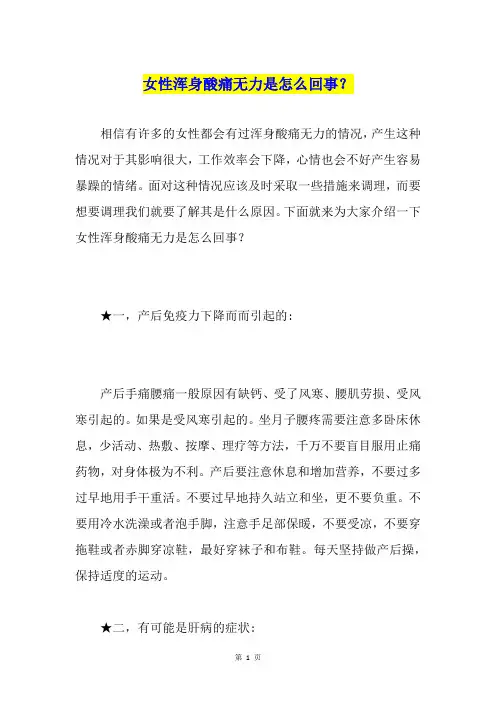 女性浑身酸痛无力是怎么回事？

相信有许多的女性都会有过浑身酸痛无力的情况，产生这种情况对于其影响很大，工作效率会下降，心情也会不好产生容易暴躁的情绪。面对这种情况应该及时采取一些措施来调理，而要想要调理我们就要了解其是什么原因。下面就来为大家介绍一下女性浑身酸痛无力是怎么回事？

★一，产后免疫力下降而而引起的：

产后手痛腰痛一般原因有缺钙、受了风寒、腰肌劳损、受风寒引起的。如果是受风寒引起的。坐月子腰疼需要注意多卧床休息，少活动、热敷、按摩、理疗等方法，千万不要盲目服用止痛药物，对身体极为不利。产后要注意休息和增加营养，不要过多过早地用手干重活。不要过早地持久站立和坐，更不要负重。不要用冷水洗澡或者泡手脚，注意手足部保暖，不要受凉，不要穿拖鞋或者赤脚穿凉鞋，最好穿袜子和布鞋。每天坚持做产后操，保持适度的运动。

★二，有可能是肝病的症状：

第 1 页